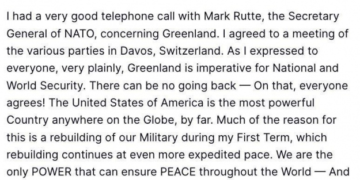 I had a very good telephone call with Mark Rutte, the Secretary General of NATO, concerning Greenland. I agreed to a meeting of the various parties in Davos, Switzerland. As I expressed to everyone, very plainly, Greenland is imperative for National and World Security. There can be no going back — On that, everyone agrees! The United States of America is the most powerful Country anywhere on the Globe, by far. Much of the reason for this is a rebuilding of our Military during my First Term, which rebuilding continues at even more expedited pace. We are the only POWER that can ensure PEACE throughout the World — And